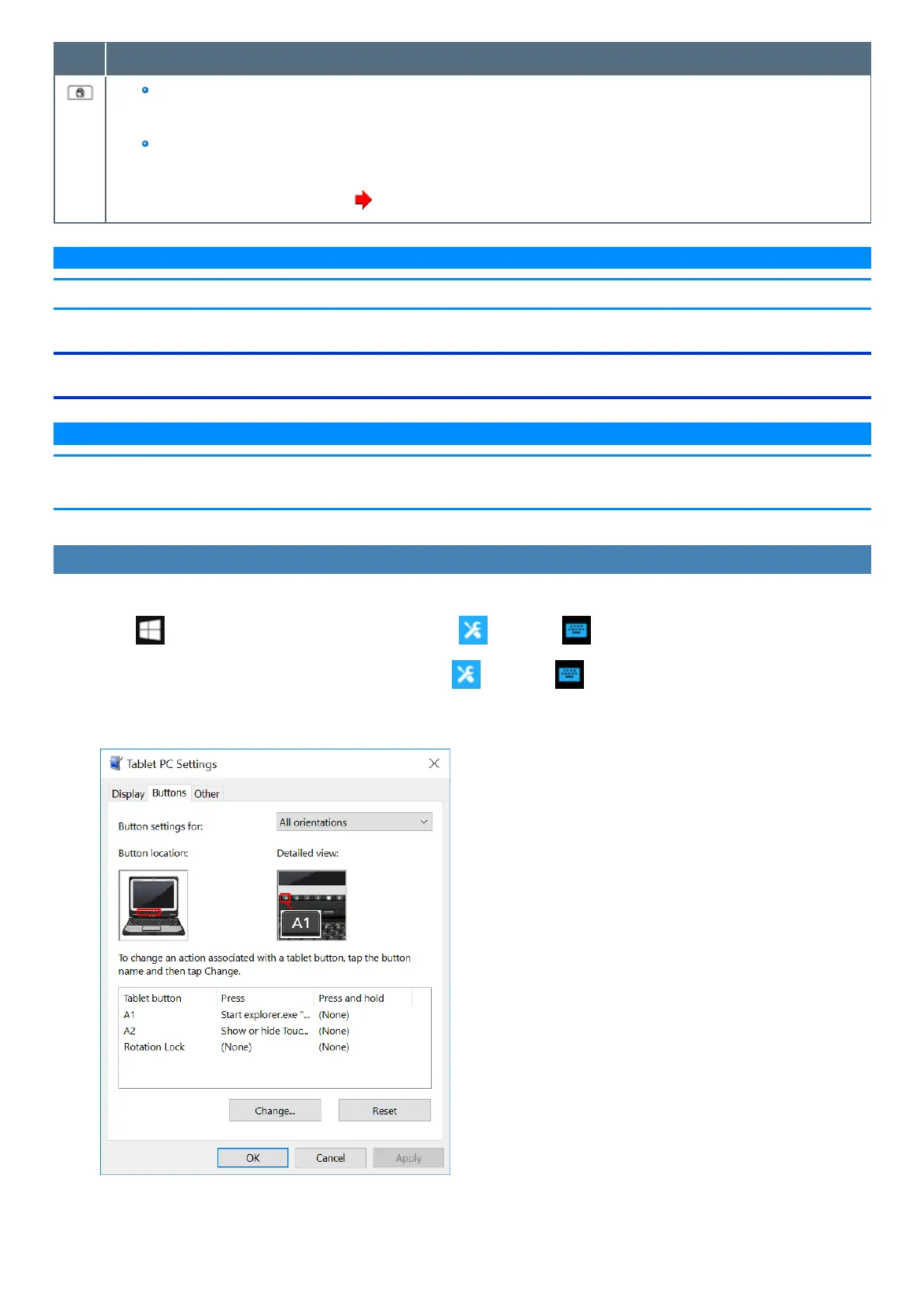 Tablet PC Settings

Display Buttons Other

Button settings for: All orientations

Button location: Detailed view:

A1

To change an action associated with a tablet button, tap the button name and then tap Change.

| Tablet button | Press | Press and hold |
|---|---|---|
| A1 | Start explorer.exe "... | (None) |
| A2 | Show or hide Touc... | (None) |
| Rotation Lock | (None) | (None) |

Change... Reset

OK Cancel Apply